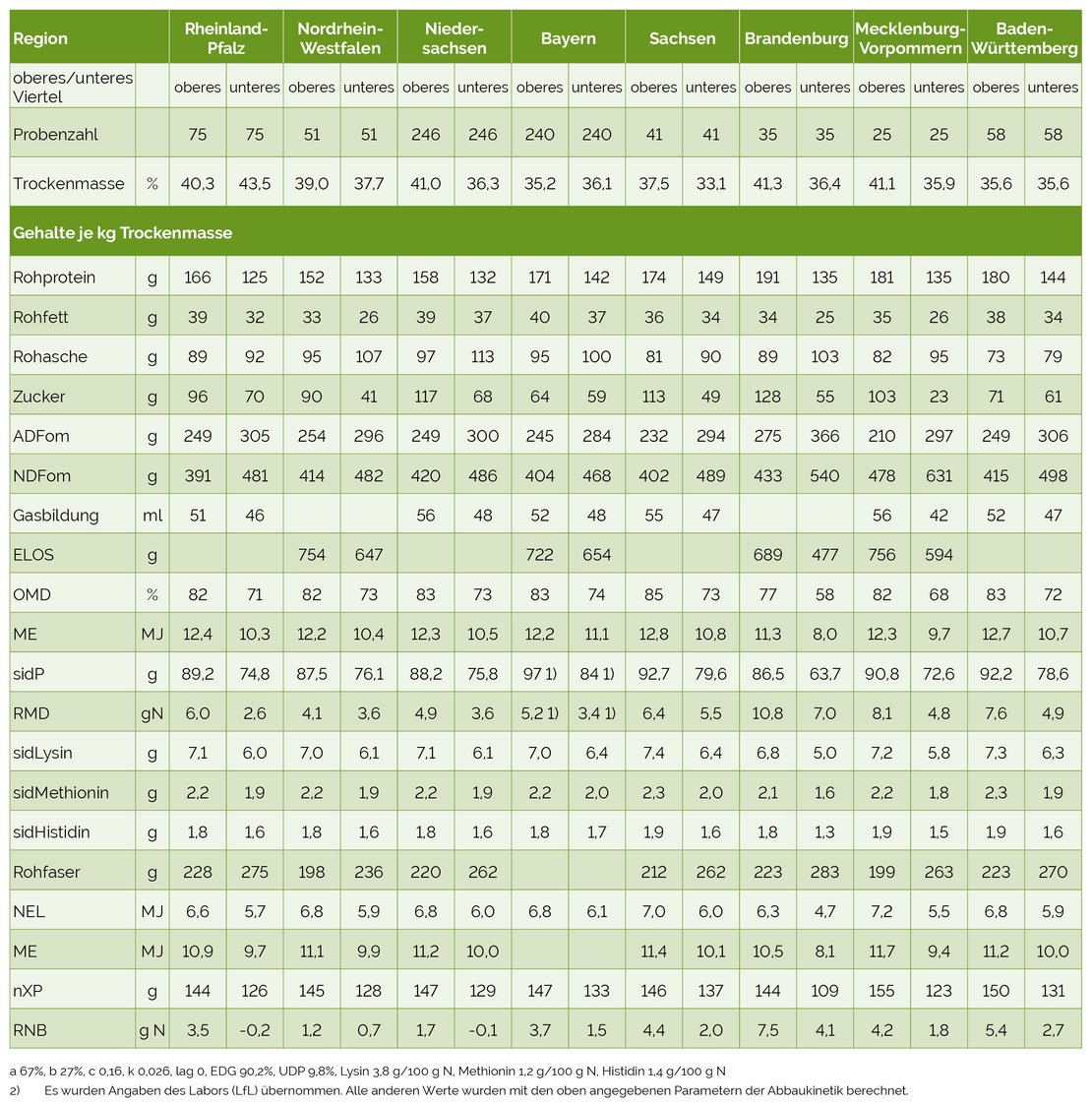 | Region | | Rheinland-Pfalz | | Nordrhein-Westfalen | | Nieder-sachsen | | Bayern | | Sachsen | | Brandenburg | | Mecklenburg-Vorpommern | | Baden-Württemberg | |
|---|---|---|---|---|---|---|---|---|---|---|---|---|---|---|---|---|---|
| oberes/unteres Viertel | | oberes | unteres | oberes | unteres | oberes | unteres | oberes | unteres | oberes | unteres | oberes | unteres | oberes | unteres | oberes | unteres |
| Probenzahl | | 75 | 75 | 51 | 51 | 246 | 246 | 240 | 240 | 41 | 41 | 35 | 35 | 25 | 25 | 58 | 58 |
| Trockenmasse | % | 40,3 | 43,5 | 39,0 | 37,7 | 41,0 | 36,3 | 35,2 | 36,1 | 37,5 | 33,1 | 41,3 | 36,4 | 41,1 | 35,9 | 35,6 | 35,6 |
| Gehalte je kg Trockenmasse | | | | | | | | | | | | | | | | | |
| Rohprotein | g | 166 | 125 | 152 | 133 | 158 | 132 | 171 | 142 | 174 | 149 | 191 | 135 | 181 | 135 | 180 | 144 |
| Rohfett | g | 39 | 32 | 33 | 26 | 39 | 37 | 40 | 37 | 36 | 34 | 34 | 25 | 35 | 26 | 38 | 34 |
| Rohasche | g | 89 | 92 | 95 | 107 | 97 | 113 | 95 | 100 | 81 | 90 | 89 | 103 | 82 | 95 | 73 | 79 |
| Zucker | g | 96 | 70 | 90 | 41 | 117 | 68 | 64 | 59 | 113 | 49 | 128 | 55 | 103 | 23 | 71 | 61 |
| ADFom | g | 249 | 305 | 254 | 296 | 249 | 300 | 245 | 284 | 232 | 294 | 275 | 366 | 210 | 297 | 249 | 306 |
| NDFom | g | 391 | 481 | 414 | 482 | 420 | 486 | 404 | 468 | 402 | 489 | 433 | 540 | 478 | 631 | 415 | 498 |
| Gasbildung | ml | 51 | 46 | | | 56 | 48 | 52 | 48 | 55 | 47 | | | 56 | 42 | 52 | 47 |
| ELOS | g | | | 754 | 647 | | | 722 | 654 | | | 689 | 477 | 756 | 594 | | |
| OMD | % | 82 | 71 | 82 | 73 | 83 | 73 | 83 | 74 | 85 | 73 | 77 | 58 | 82 | 68 | 83 | 72 |
| ME | MJ | 12,4 | 10,3 | 12,2 | 10,4 | 12,3 | 10,5 | 12,2 | 11,1 | 12,8 | 10,8 | 11,3 | 8,0 | 12,3 | 9,7 | 12,7 | 10,7 |
| sidP | g | 89,2 | 74,8 | 87,5 | 76,1 | 88,2 | 75,8 | 97 1) | 84 1) | 92,7 | 79,6 | 86,5 | 63,7 | 90,8 | 72,6 | 92,2 | 78,6 |
| RMD | gN | 6,0 | 2,6 | 4,1 | 3,6 | 4,9 | 3,6 | 5,2 1) | 3,4 1) | 6,4 | 5,5 | 10,8 | 7,0 | 8,1 | 4,8 | 7,6 | 4,9 |
| sidLysin | g | 7,1 | 6,0 | 7,0 | 6,1 | 7,1 | 6,1 | 7,0 | 6,4 | 7,4 | 6,4 | 6,8 | 5,0 | 7,2 | 5,8 | 7,3 | 6,3 |
| sidMethionin | g | 2,2 | 1,9 | 2,2 | 1,9 | 2,2 | 1,9 | 2,2 | 2,0 | 2,3 | 2,0 | 2,1 | 1,6 | 2,2 | 1,8 | 2,3 | 1,9 |
| sidHistidin | g | 1,8 | 1,6 | 1,8 | 1,6 | 1,8 | 1,6 | 1,8 | 1,7 | 1,9 | 1,6 | 1,8 | 1,3 | 1,9 | 1,5 | 1,9 | 1,6 |
| Rohfaser | g | 228 | 275 | 198 | 236 | 220 | 262 | | | 212 | 262 | 223 | 283 | 199 | 263 | 223 | 270 |
| NEL | MJ | 6,6 | 5,7 | 6,8 | 5,9 | 6,8 | 6,0 | 6,8 | 6,1 | 7,0 | 6,0 | 6,3 | 4,7 | 7,2 | 5,5 | 6,8 | 5,9 |
| ME | MJ | 10,9 | 9,7 | 11,1 | 9,9 | 11,2 | 10,0 | | | 11,4 | 10,1 | 10,5 | 8,1 | 11,7 | 9,4 | 11,2 | 10,0 |
| nXP | g | 144 | 126 | 145 | 128 | 147 | 129 | 147 | 133 | 146 | 137 | 144 | 109 | 155 | 123 | 150 | 131 |
| RNB | g N | 3,5 | -0,2 | 1,2 | 0,7 | 1,7 | -0,1 | 3,7 | 1,5 | 4,4 | 2,0 | 7,5 | 4,1 | 4,2 | 1,8 | 5,4 | 2,7 |

a 67%, b 27%, c 0,16, k 0,026, lag 0, EDG 90,2%, UDP 9,8%, Lysin 3,8 g/100 g N, Methionin 1,2 g/100 g N, Histidin 1,4 g/100 g N

2) Es wurden Angaben des Labors (LfL) übernommen. Alle anderen Werte wurden mit den oben angegebenen Parametern der Abbaukinetik berechnet.